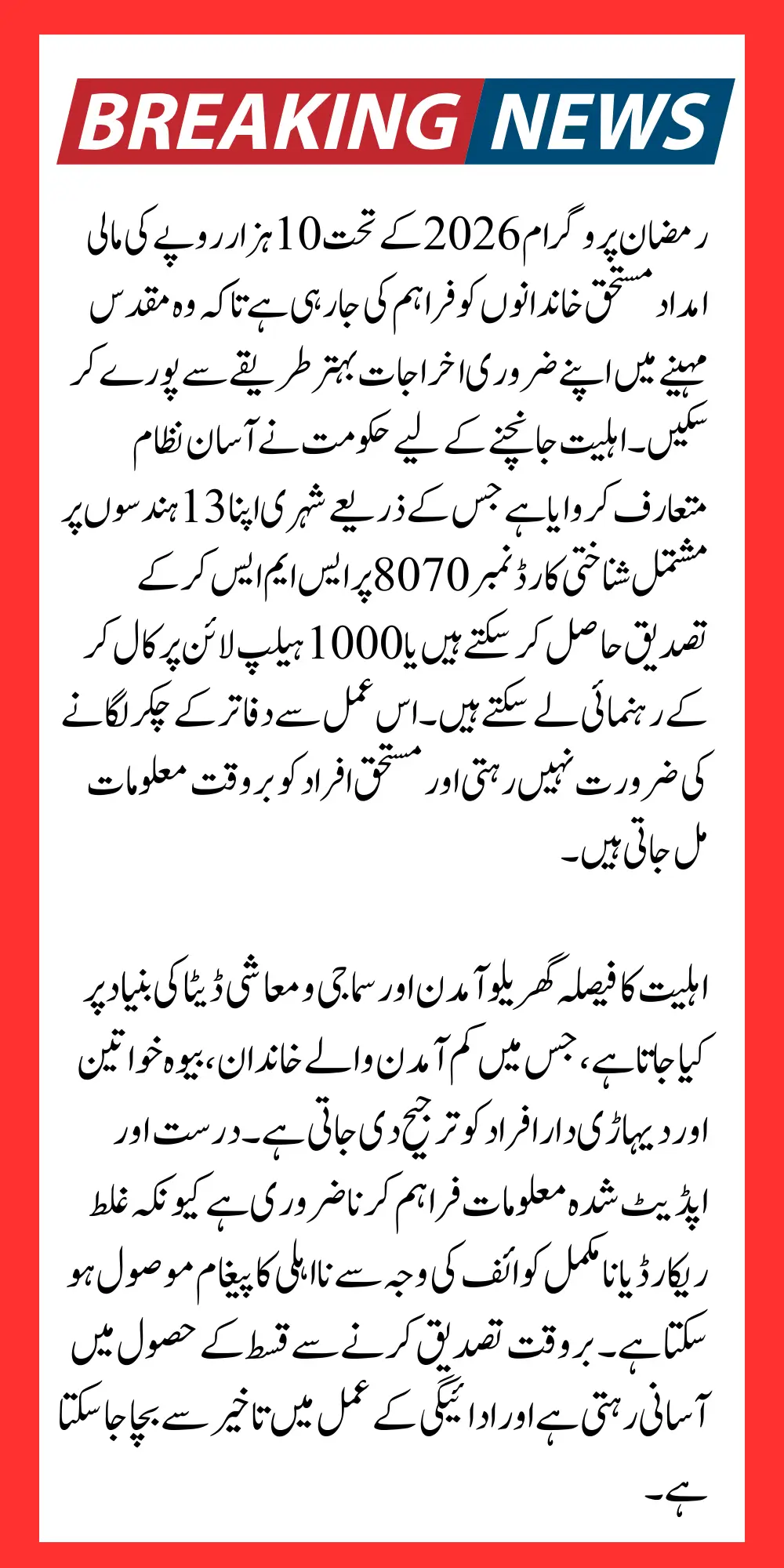 BREAKING NEWS

رمضان پروگرام 2026 کے تحت 10 ہزار روپے کی مالی امداد مستحق خاندانوں کو فراہم کی جارہی ہے تاکہ وہ مقدس مہینے میں اپنے ضروری اخراجات بہتر طریقے سے پورے کر سکیں۔ اہلیت جانچنے کے لیے حکومت نے آسان نظام متعارف کروایا ہے جس کے ذریعے شہری اپنا 13 ہندسوں پر مشتمل شناختی کارڈ نمبر 8070 پر ایس ایم ایس کر کے تصدیق حاصل کر سکتے ہیں یا 1000 ہیلپ لائن پر کال کر کے رہنمائی لے سکتے ہیں۔ اس عمل سے دفاتر کے چکر لگانے کی ضرورت نہیں رہتی اور مستحق افراد کو بروقت معلومات مل جاتی ہیں۔

اہلیت کا فیصلہ گھریلو آمدن اور سماجی و معاشی ڈیٹا کی بنیاد پر کیا جاتا ہے، جس میں کم آمدن والے خاندان، بیوہ خواتین اور دیہاڑی دار افراد کو ترجیح دی جاتی ہے۔ درست اور اپڈیٹ شدہ معلومات فراہم کرنا ضروری ہے کیونکہ غلط ریکارڈ یا نامکمل کوائف کی وجہ سے نااہلی کا پیغام موصول ہو سکتا ہے۔ بروقت تصدیق کرنے سے قسط کے حصول میں آسانی رہتی ہے اور ادائیگی کے عمل میں تاخیر سے بچا جا سکتا ہے۔